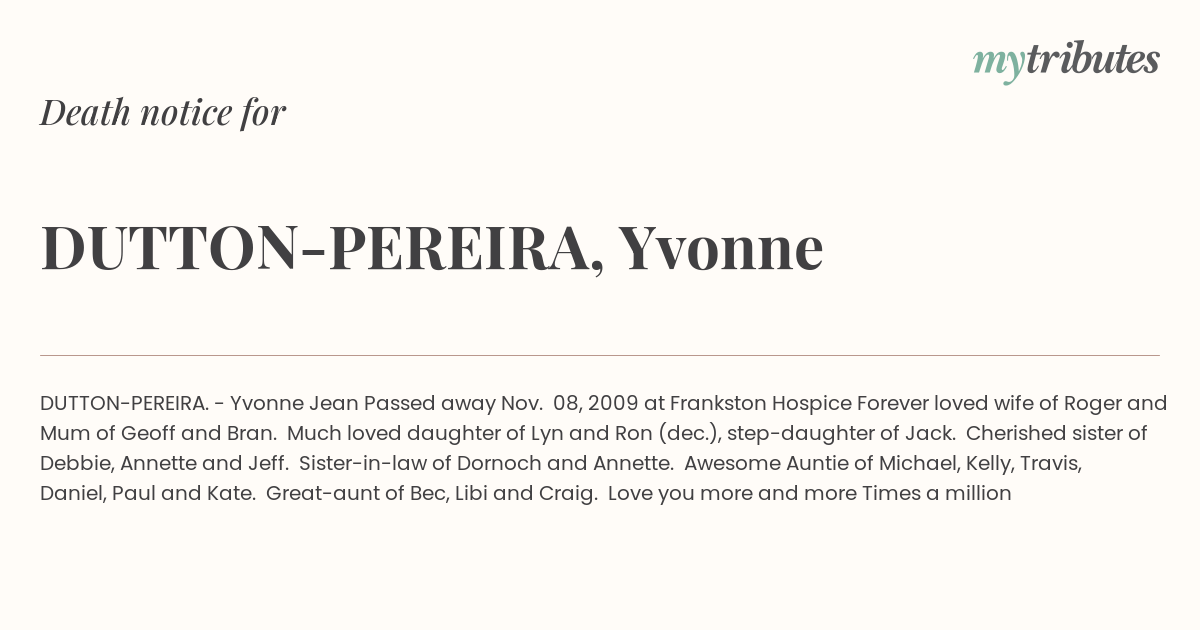 mytributes

Death notice for

DUTTON-PEREIRA, Yvonne

DUTTON-PEREIRA. - Yvonne Jean Passed away Nov. 08, 2009 at Frankston Hospice Forever loved wife of Roger and Mum of Geoff and Bran. Much loved daughter of Lyn and Ron (dec.), step-daughter of Jack. Cherished sister of Debbie, Annette and Jeff. Sister-in-law of Dornoch and Annette. Awesome Auntie of Michael, Kelly, Travis, Daniel, Paul and Kate. Great-aunt of Bec, Libi and Craig. Love you more and more Times a million